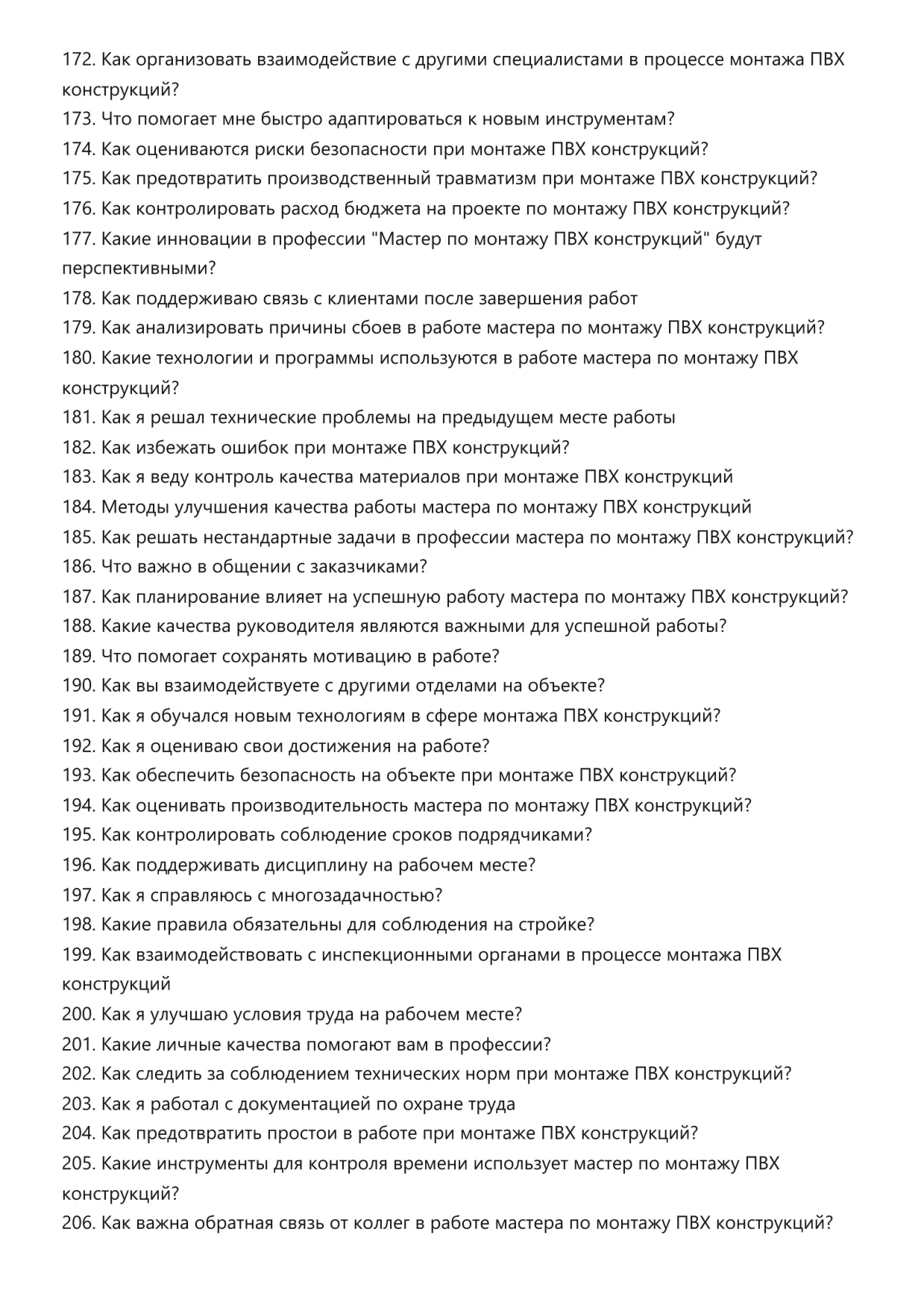 172. Как организовать взаимодействие с другими специалистами в процессе монтажа ПВХ конструкций?
173. Что помогает мне быстро адаптироваться к новым инструментам?
174. Как оцениваются риски безопасности при монтаже ПВХ конструкций?
175. Как предотвратить производственный травматизм при монтаже ПВХ конструкций?
176. Как контролировать расход бюджета на проекте по монтажу ПВХ конструкций?
177. Какие инновации в профессии "Мастер по монтажу ПВХ конструкций" будут перспективными?
178. Как поддерживаю связь с клиентами после завершения работ
179. Как анализировать причины сбоев в работе мастера по монтажу ПВХ конструкций?
180. Какие технологии и программы используются в работе мастера по монтажу ПВХ конструкций?
181. Как я решал технические проблемы на предыдущем месте работы
182. Как избежать ошибок при монтаже ПВХ конструкций?
183. Как я веду контроль качества материалов при монтаже ПВХ конструкций
184. Методы улучшения качества работы мастера по монтажу ПВХ конструкций
185. Как решать нестандартные задачи в профессии мастера по монтажу ПВХ конструкций?
186. Что важно в общении с заказчиками?
187. Как планирование влияет на успешную работу мастера по монтажу ПВХ конструкций?
188. Какие качества руководителя являются важными для успешной работы?
189. Что помогает сохранять мотивацию в работе?
190. Как вы взаимодействуете с другими отделами на объекте?
191. Как я обучался новым технологиям в сфере монтажа ПВХ конструкций?
192. Как я оцениваю свои достижения на работе?
193. Как обеспечить безопасность на объекте при монтаже ПВХ конструкций?
194. Как оценивать производительность мастера по монтажу ПВХ конструкций?
195. Как контролировать соблюдение сроков подрядчиками?
196. Как поддерживать дисциплину на рабочем месте?
197. Как я справляюсь с многозадачностью?
198. Какие правила обязательны для соблюдения на стройке?
199. Как взаимодействовать с инспекционными органами в процессе монтажа ПВХ конструкций
200. Как я улучшаю условия труда на рабочем месте?
201. Какие личные качества помогают вам в профессии?
202. Как следить за соблюдением технических норм при монтаже ПВХ конструкций?
203. Как я работал с документацией по охране труда
204. Как предотвратить простои в работе при монтаже ПВХ конструкций?
205. Какие инструменты для контроля времени использует мастер по монтажу ПВХ конструкций?
206. Как важна обратная связь от коллег в работе мастера по монтажу ПВХ конструкций?